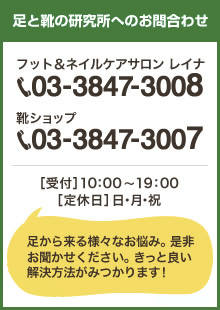 足と靴の研究所へのお問合わせ

フット＆ネイルケアサロン レイナ
03-3847-3008

靴ショップ
03-3847-3007

[受付] 10:00～19:00
[定休日] 日・月・祝

足から来る様々なお悩み。是非お聞かせください。きっと良い解決方法がみつかります！